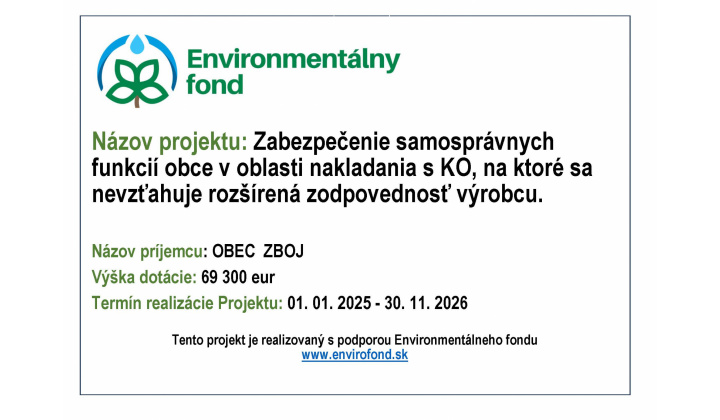 Environmentálny fond

Názov projektu: Zabezpečenie samosprávnych funkcií obce v oblasti nakladania s KO, na ktoré sa nevzťahuje rozšírená zodpovednosť výrobcu.

Názov príjemcu: OBEC ZBOJ
Výška dotácie: 69 300 eur
Termín realizácie Projektu: 01. 01. 2025 - 30. 11. 2026

Tento projekt je realizovaný s podporou Environmentálneho fondu
www.envirofond.sk